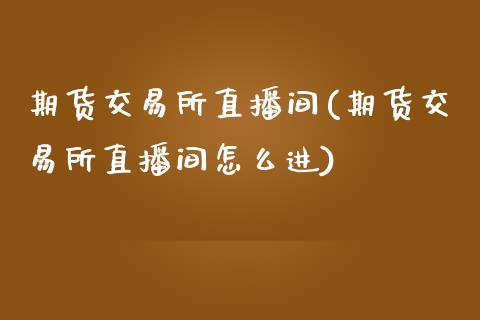 期货交易所直播间(期货交易所直播间怎么进)